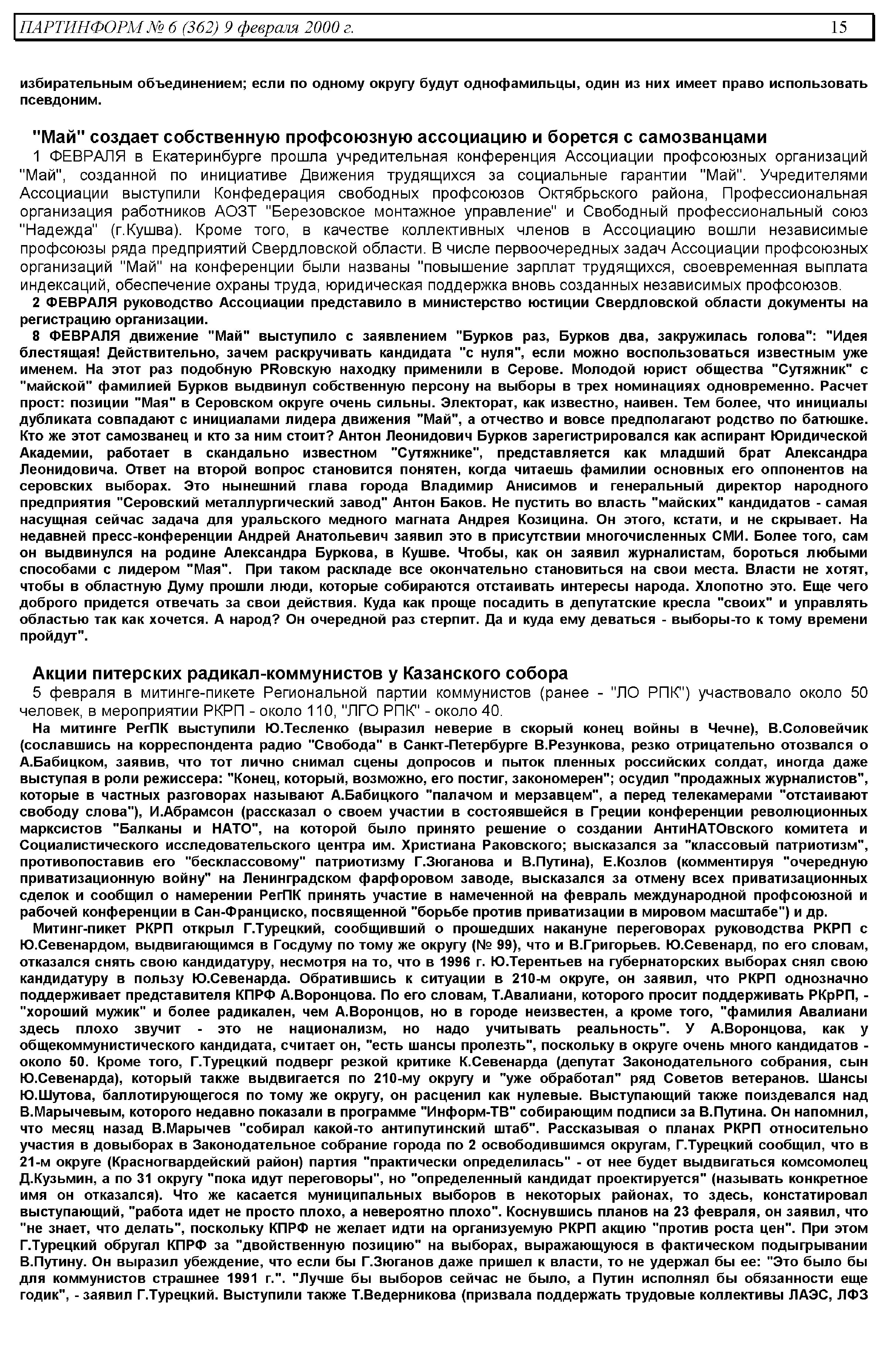 ПАРТИНФОРМ № 6 (362) 9 февраля 2000 г. 15

избирательным объединением; если по одному округу будут однофамильцы, один из них имеет право использовать псевдоним.

"Май" создает собственную профсоюзную ассоциацию и борется с самозванцами

1 ФЕВРАЛЯ в Екатеринбурге прошла учредительная конференция Ассоциации профсоюзных организаций "Май", созданной по инициативе Движения трудящихся за социальные гарантии "Май". Учредителями Ассоциации выступили Конфедерация свободных профсоюзов Октябрьского района, Профессиональная организация работников АОЗТ "Березовское монтажное управление" и Свободный профессиональный союз "Надежда" (г.Кушва). Кроме того, в качестве коллективных членов в Ассоциацию вошли независимые профсоюзы ряда предприятий Свердловской области. В числе первоочередных задач Ассоциации профсоюзных организаций "Май" на конференции были названы "повышение зарплат трудящихся, своевременная выплата индексаций, обеспечение охраны труда, юридическая поддержка вновь созданных независимых профсоюзов.

2 ФЕВРАЛЯ руководство Ассоциации представило в министерство юстиции Свердловской области документы на регистрацию организации.

8 ФЕВРАЛЯ движение "Май" выступило с заявлением "Бурков раз, Бурков два, закружилась голова": "Идея блестящая! Действительно, зачем раскручивать кандидата "с нуля", если можно воспользоваться известным уже именем. На этот раз подобную PRовскую находку применили в Серове. Молодой юрист общества "Сутяжник" с "майской" фамилией Бурков выдвинул собственную персону на выборы в трех номинациях одновременно. Расчет прост: позиции "Мая" в Серовском округе очень сильны. Электорат, как известно, наивен. Тем более, что инициалы дубликата совпадают с инициалами лидера движения "Май", а отчество и вовсе предполагают родство по батюшке. Кто же этот самозванец и кто за ним стоит? Антон Леонидович Бурков зарегистрировался как аспирант Юридической Академии, работает в скандально известном "Сутяжнике", представляется как младший брат Александра Леонидовича. Ответ на второй вопрос становится понятен, когда читаешь фамилии основных его оппонентов на серовских выборах. Это нынешний глава города Владимир Анисимов и генеральный директор народного предприятия "Серовский металлургический завод" Антон Баков. Не пустить во власть "майских" кандидатов - самая насущная сейчас задача для уральского медного магната Андрея Козицина. Он этого, кстати, и не скрывает. На недавней пресс-конференции Андрей Анатольевич заявил это в присутствии многочисленных СМИ. Более того, сам он выдвинулся на родине Александра Буркова, в Кушве. Чтобы, как он заявил журналистам, бороться любыми способами с лидером "Мая". При таком раскладе все окончательно становиться на свои места. Власти не хотят, чтобы в областную Думу прошли люди, которые собираются отстаивать интересы народа. Хлопотно это. Еще чего доброго придется отвечать за свои действия. Куда как проще посадить в депутатские кресла "своих" и управлять областью так как хочется. А народ? Он очередной раз стерпит. Да и куда ему деваться - выборы-то к тому времени пройдут".

Акции питерских радикал-коммунистов у Казанского собора

5 февраля в митинге-пикете Региональной партии коммунистов (ранее - "ЛО РПК") участвовало около 50 человек, в мероприятии РКРП - около 110, "ЛГО РПК" - около 40.

На митинге РегПК выступили Ю.Тесленко (выразил неверие в скорый конец войны в Чечне), В.Соловейчик (сославшись на корреспондента радио "Свобода" в Санкт-Петербурге В.Резункова, резко отрицательно отозвался о А.Бабицком, заявив, что тот лично снимал сцены допросов и пыток пленных российских солдат, иногда даже выступая в роли режиссера: "Конец, который, возможно, его постиг, закономерен"; осудил "продажных журналистов", которые в частных разговорах называют А.Бабицкого "палачом и мерзавцем", а перед телекамерами "отстаивают свободу слова"), И.Абрамсон (рассказал о своем участии в состоявшейся в Греции конференции революционных марксистов "Балканы и НАТО", на которой было принято решение о создании АнтиНАТОвского комитета и Социалистического исследовательского центра им. Христиана Раковского; высказался за "классовый патриотизм", противопоставив его "бесклассовому" патриотизму Г.Зюганова и В.Путина), Е.Козлов (комментируя "очередную приватизационную войну" на Ленинградском фарфоровом заводе, высказался за отмену всех приватизационных сделок и сообщил о намерении РегПК принять участие в намеченной на февраль международной профсоюзной и рабочей конференции в Сан-Франциско, посвященной "борьбе против приватизации в мировом масштабе") и др.

Митинг-пикет РКРП открыл Г.Турецкий, сообщивший о прошедших накануне переговорах руководства РКРП с Ю.Севенардом, выдвигающимся в Госдуму по тому же округу (№ 99), что и В.Григорьев. Ю.Севенард, по его словам, отказался снять свою кандидатуру, несмотря на то, что в 1996 г. Ю.Терентьев на губернаторских выборах снял свою кандидатуру в пользу Ю.Севенарда. Обратившись к ситуации в 210-м округе, он заявил, что РКРП однозначно поддерживает представителя КПРФ А.Воронцова. По его словам, Т.Авалиани, которого просит поддерживать РКрРП, - "хороший мужик" и более радикален, чем А.Воронцов, но в городе неизвестен, а кроме того, "фамилия Авалиани здесь плохо звучит - это не национализм, но надо учитывать реальность". У А.Воронцова, как у общекоммунистического кандидата, считает он, "есть шансы пролезть", поскольку в округе очень много кандидатов - около 50. Кроме того, Г.Турецкий подверг резкой критике К.Севенарда (депутат Законодательного собрания, сын Ю.Севенарда), который также выдвигается по 210-му округу и "уже обработал" ряд Советов ветеранов. Шансы Ю.Шутова, баллотирующегося по тому же округу, он расценил как нулевые. Выступающий также поиздевался над В.Марычевым, которого недавно показали в программе "Информ-ТВ" собирающим подписи за В.Путина. Он напомнил, что месяц назад В.Марычев "собирал какой-то антипутинский штаб". Рассказывая о планах РКРП относительно участия в довыборах в Законодательное собрание города по 2 освободившимся округам, Г.Турецкий сообщил, что в 21-м округе (Красногвардейский район) партия "практически определилась" - от нее будет выдвигаться комсомолец Д.Кузьмин, а по 31 округу "пока идут переговоры", но "определенный кандидат проектируется" (называть конкретное имя он отказался). Что же касается муниципальных выборов в некоторых районах, то здесь, констатировал выступающий, "работа идет не просто плохо, а невероятно плохо". Коснувшись планов на 23 февраля, он заявил, что "не знает, что делать", поскольку КПРФ не желает идти на организуемую РКРП акцию "против роста цен". При этом Г.Турецкий обругал КПРФ за "двойственную позицию" на выборах, выражающуюся в фактическом подыгрывании В.Путину. Он выразил убеждение, что если бы Г.Зюганов даже пришел к власти, то не удержал бы ее: "Это было бы для коммунистов страшнее 1991 г.". "Лучше бы выборов сейчас не было, а Путин исполнял бы обязанности еще годик", - заявил Г.Турецкий. Выступили также Т.Ведерникова (призвала поддержать трудовые коллективы ЛАЭС, ЛФЗ